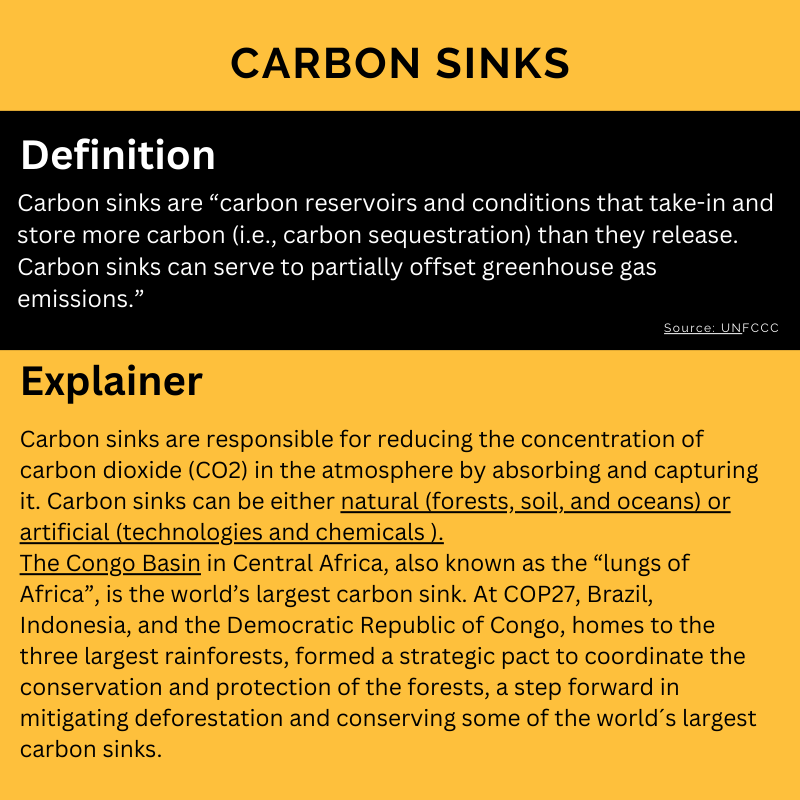 CARBON SINKS

Definition

Carbon sinks are “carbon reservoirs and conditions that take-in and store more carbon (i.e., carbon sequestration) than they release. Carbon sinks can serve to partially offset greenhouse gas emissions.”

Source: UNFCCC

Explainer

Carbon sinks are responsible for reducing the concentration of carbon dioxide (CO2) in the atmosphere by absorbing and capturing it. Carbon sinks can be either natural (forests, soil, and oceans) or artificial (technologies and chemicals ).
The Congo Basin in Central Africa, also known as the “lungs of Africa”, is the world’s largest carbon sink. At COP27, Brazil, Indonesia, and the Democratic Republic of Congo, homes to the three largest rainforests, formed a strategic pact to coordinate the conservation and protection of the forests, a step forward in mitigating deforestation and conserving some of the world´s largest carbon sinks.